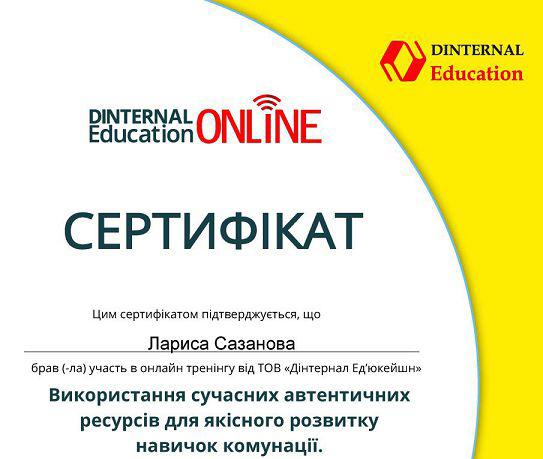 DINTERNAL
Education

DINTERNAL Education ONLINE

СЕРТИФІКАТ

Цим сертифікатом підтверджується, що

Лариса Сазанова

брав (-ла) участь в онлайн тренінгу від ТОВ «Дінтернал Ед'юкейшн»

Використання сучасних автентичних ресурсів для якісного розвитку навичок комунації.